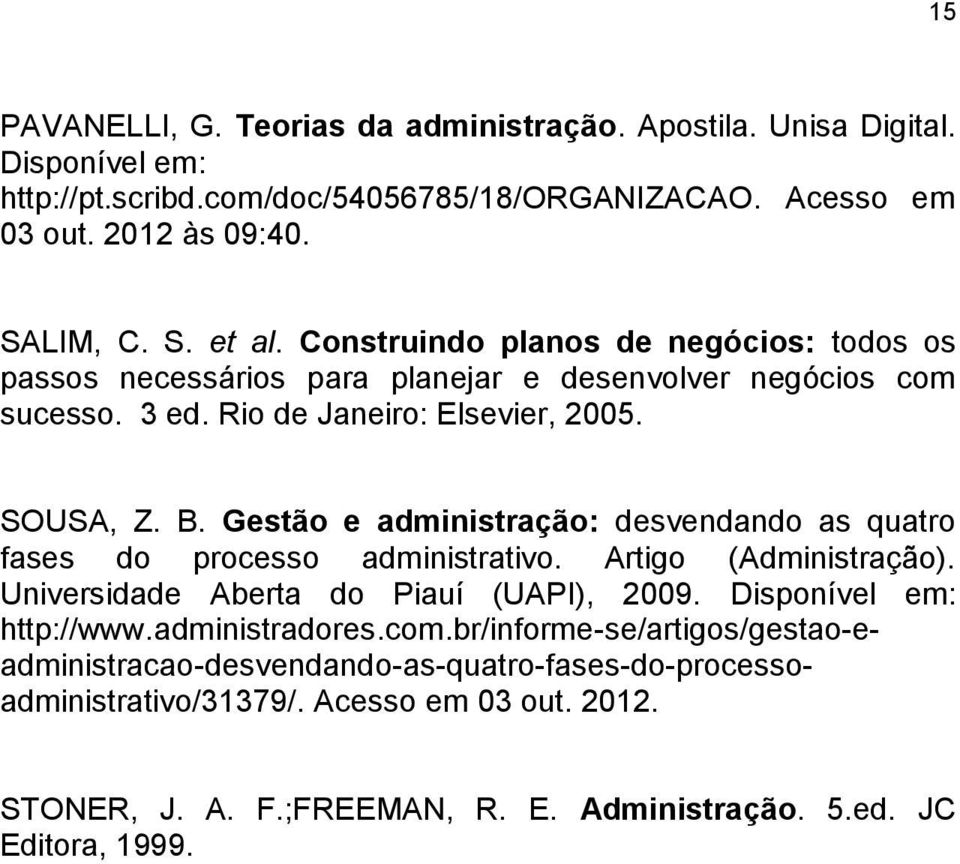 15

PAVANELLI, G. Teorias da administração. Apostila. Unisa Digital. Disponível em: http://pt.scribd.com/doc/54056785/18/ORGANIZACAO. Acesso em 03 out. 2012 às 09:40.

SALIM, C. S. et al. Construindo planos de negócios: todos os passos necessários para planejar e desenvolver negócios com sucesso. 3 ed. Rio de Janeiro: Elsevier, 2005.

SOUSA, Z. B. Gestão e administração: desvendando as quatro fases do processo administrativo. Artigo (Administração). Universidade Aberta do Piauí (UAPI), 2009. Disponível em: http://www.administradores.com.br/informe-se/artigos/gestao-e-administracao-desvendando-as-quatro-fases-do-processo-administrativo/31379/. Acesso em 03 out. 2012.

STONER, J. A. F.;FREEMAN, R. E. Administração. 5.ed. JC Editora, 1999.